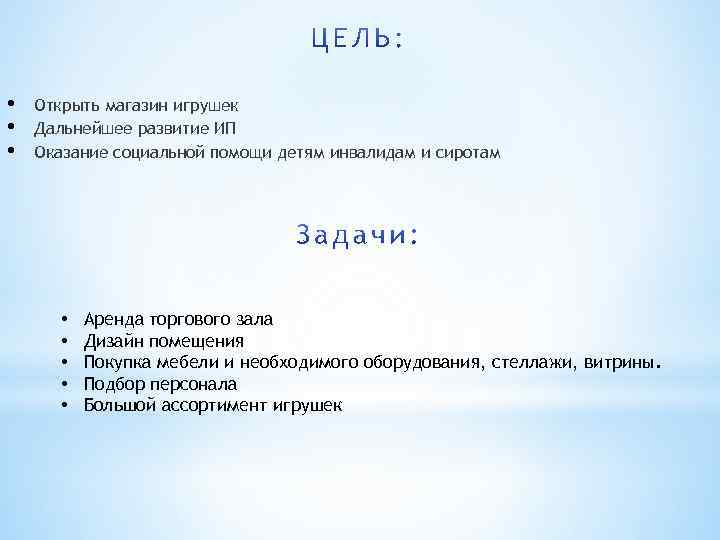 ЦЕЛЬ:

• Открыть магазин игрушек
• Дальнейшее развитие ИП
• Оказание социальной помощи детям инвалидам и сиротам

Задачи:

• Аренда торгового зала
• Дизайн помещения
• Покупка мебели и необходимого оборудования, стеллажи, витрины.
• Подбор персонала
• Большой ассортимент игрушек